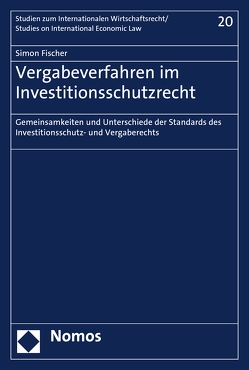 Studien zum Internationalen Wirtschaftsrecht/
Studies on International Economic Law

20

Simon Fischer

Vergabeverfahren im Investitionsschutzrecht

Gemeinsamkeiten und Unterschiede der Standards des Investitionsschutz- und Vergaberechts

Nomos